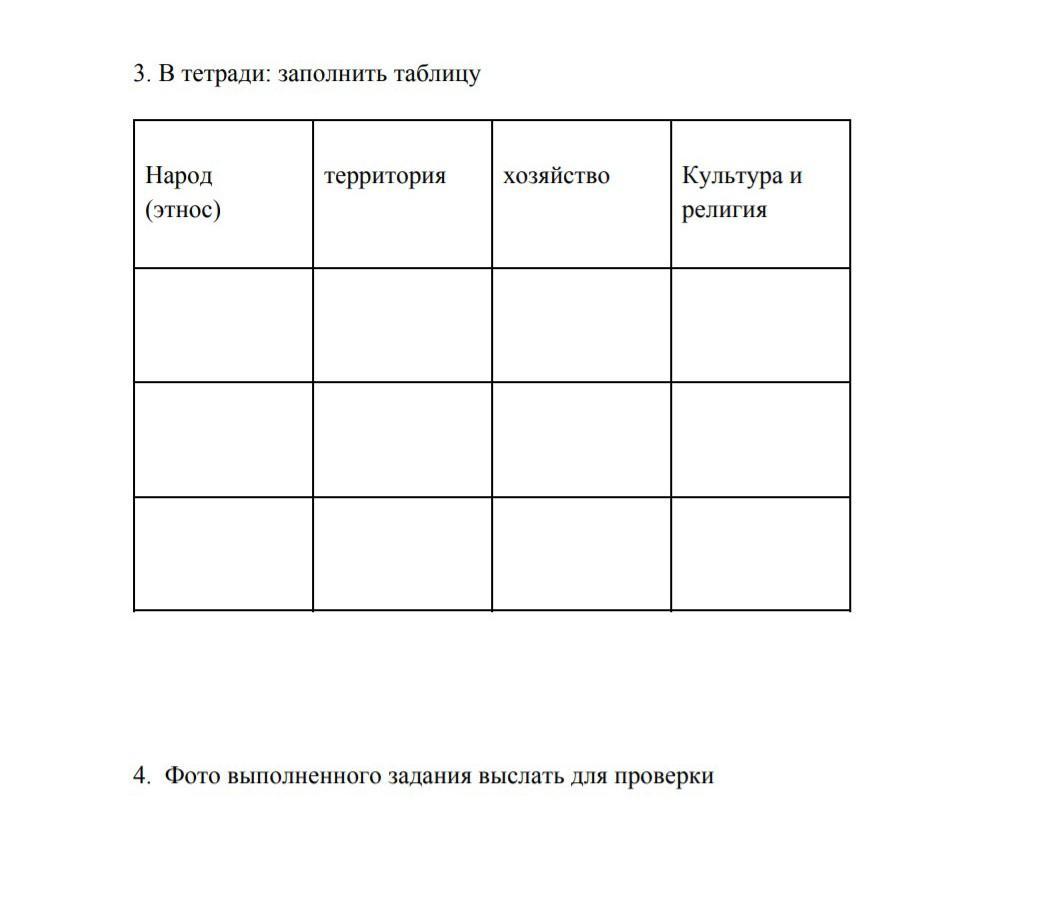 3. В тетради: заполнить таблицу

| Народ (этнос) | территория | хозяйство | Культура и религия |
|---|---|---|---|
| | | | |
| | | | |
| | | | |

4. Фото выполненного задания выслать для проверки